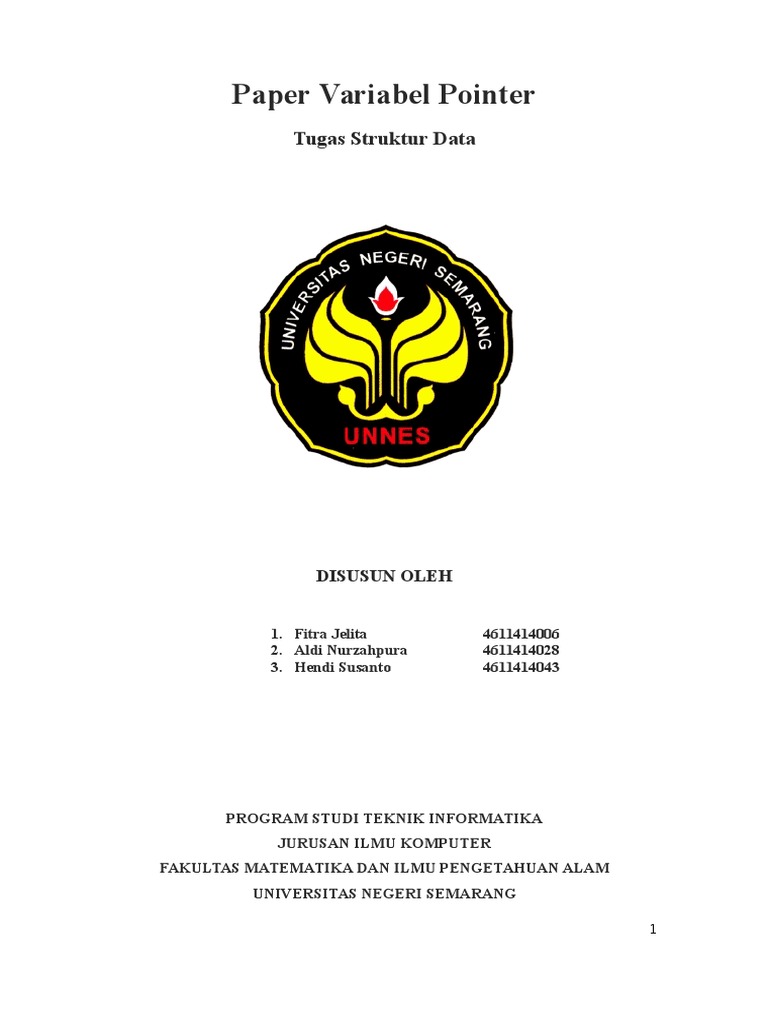 Paper Variabel Pointer

Tugas Struktur Data

UNIVERSITAS NEGERI SEMARANG

UNNES

DISUSUN OLEH

1. Fitra Jelita 4611414006
2. Aldi Nurzahpura 4611414028
3. Hendi Susanto 4611414043

PROGRAM STUDI TEKNIK INFORMATIKA
JURUSAN ILMU KOMPUTER
FAKULTAS MATEMATIKA DAN ILMU PENGETAHUAN ALAM
UNIVERSITAS NEGERI SEMARANG

1